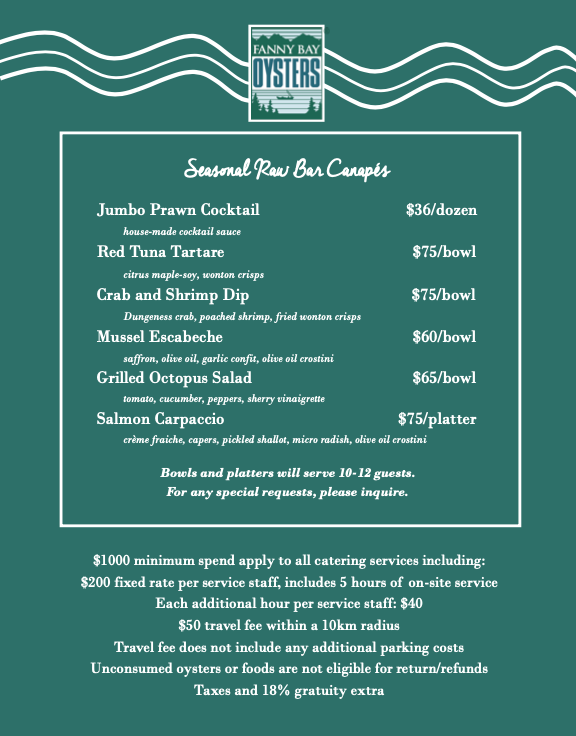 FANNY BAY
OYSTERS

Seasonal Raw Bar Canapés

Jumbo Prawn Cocktail $36/dozen
house-made cocktail sauce

Red Tuna Tartare $75/bowl
citrus maple-soy, wonton crisps

Crab and Shrimp Dip $75/bowl
Dungeness crab, poached shrimp, fried wonton crisps

Mussel Escabeche $60/bowl
saffron, olive oil, garlic confit, olive oil crostini

Grilled Octopus Salad $65/bowl
tomato, cucumber, peppers, sherry vinaigrette

Salmon Carpaccio $75/platter
crème fraiche, capers, pickled shallot, micro radish, olive oil crostini

Bowls and platters will serve 10-12 guests.
For any special requests, please inquire.

$1000 minimum spend apply to all catering services including:
$200 fixed rate per service staff, includes 5 hours of on-site service
Each additional hour per service staff: $40
$50 travel fee within a 10km radius
Travel fee does not include any additional parking costs
Unconsumed oysters or foods are not eligible for return/refunds
Taxes and 18% gratuity extra